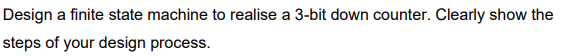 Design a finite state machine to realise a 3-bit down counter. Clearly show the steps of your design process.